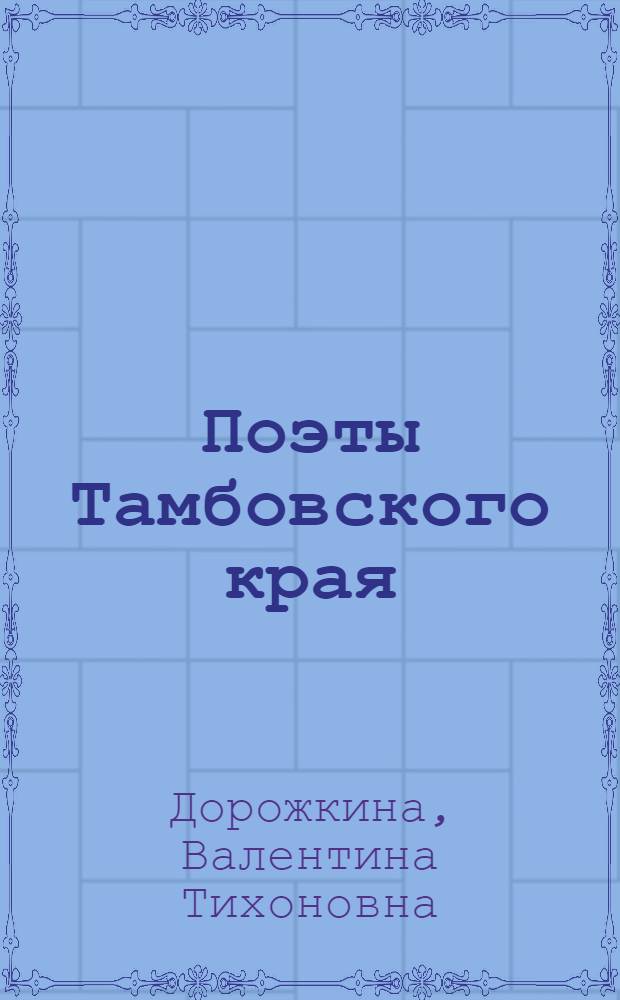 Поэты Тамбовского края

Дорожкина, Валентина Тихоновна